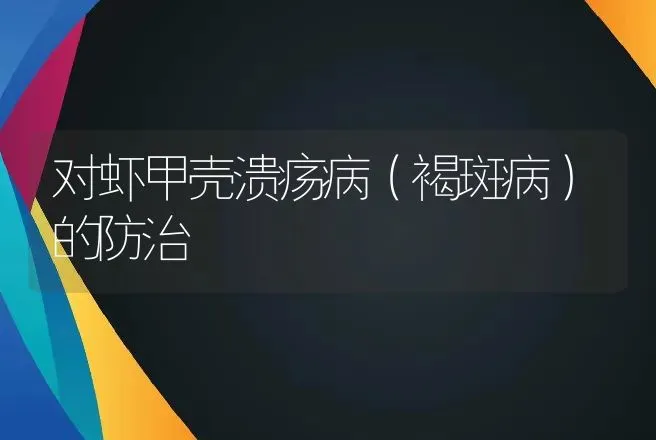 对虾甲壳溃疡病（褐斑病）的防治